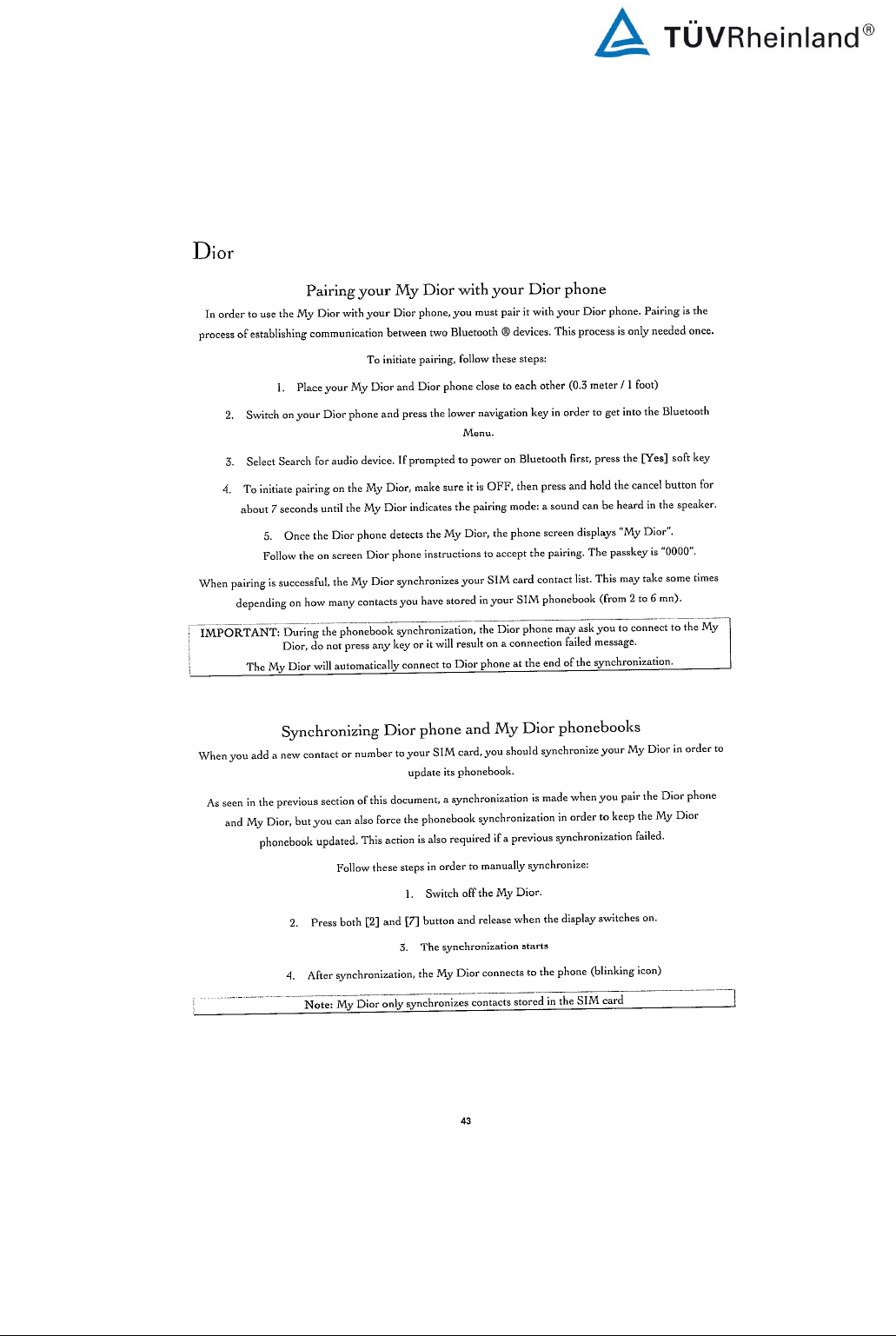 TÜVRheinland®

Dior

Pairing your My Dior with your Dior phone

In order to use the My Dior with your Dior phone, you must pair it with your Dior phone. Pairing is the process of establishing communication between two Bluetooth ® devices. This process is only needed once.

To initiate pairing, follow these steps:

1. Place your My Dior and Dior phone close to each other (0.3 meter / 1 foot)

2. Switch on your Dior phone and press the lower navigation key in order to get into the Bluetooth Menu.

3. Select Search for audio device. If prompted to power on Bluetooth first, press the [Yes] soft key

4. To initiate pairing on the My Dior, make sure it is OFF, then press and hold the cancel button for about 7 seconds until the My Dior indicates the pairing mode: a sound can be heard in the speaker.

5. Once the Dior phone detects the My Dior, the phone screen displays "My Dior". Follow the on screen Dior phone instructions to accept the pairing. The passkey is "0000".

When pairing is successful, the My Dior synchronizes your SIM card contact list. This may take some times depending on how many contacts you have stored in your SIM phonebook (from 2 to 6 mn).

IMPORTANT: During the phonebook synchronization, the Dior phone may ask you to connect to the My Dior, do not press any key or it will result on a connection failed message.
The My Dior will automatically connect to Dior phone at the end of the synchronization.

Synchronizing Dior phone and My Dior phonebooks

When you add a new contact or number to your SIM card, you should synchronize your My Dior in order to update its phonebook.

As seen in the previous section of this document, a synchronization is made when you pair the Dior phone and My Dior, but you can also force the phonebook synchronization in order to keep the My Dior phonebook updated. This action is also required if a previous synchronization failed.

Follow these steps in order to manually synchronize:

1. Switch off the My Dior.

2. Press both [2] and [7] button and release when the display switches on.

3. The synchronization starts

4. After synchronization, the My Dior connects to the phone (blinking icon)

Note: My Dior only synchronizes contacts stored in the SIM card

43